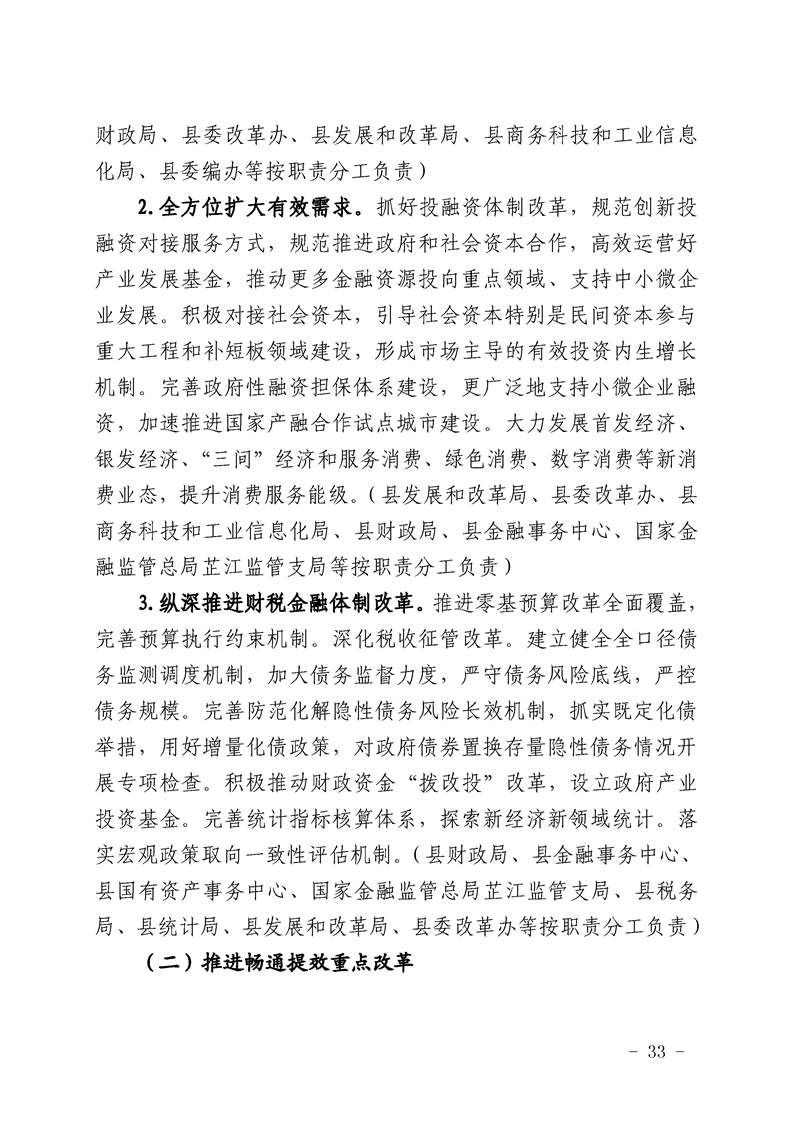 财政局、县委改革办、县发展和改革局、县商务科技和工业信息化局、县委编办等按职责分工负责）

2.全方位扩大有效需求。抓好投融资体制改革，规范创新投融资对接服务方式，规范推进政府和社会资本合作，高效运营好产业发展基金，推动更多金融资源投向重点领域、支持中小微企业发展。积极对接社会资本，引导社会资本特别是民间资本参与重大工程和补短板领域建设，形成市场主导的有效投资内生增长机制。完善政府性融资担保体系建设，更广泛地支持小微企业融资，加速推进国家产融合作试点城市建设。大力发展首发经济、银发经济、“三间”经济和服务消费、绿色消费、数字消费等新消费业态，提升消费服务能级。（县发展和改革局、县委改革办、县商务科技和工业信息化局、县财政局、县金融事务中心、国家金融监管总局芷江监管支局等按职责分工负责）

3.纵深推进财税金融体制改革。推进零基预算改革全面覆盖，完善预算执行约束机制。深化税收征管改革。建立健全全口径债务监测调度机制，加大债务监督力度，严守债务风险底线，严控债务规模。完善防范化解隐性债务风险长效机制，抓实既定化债举措，用好增量化债政策，对政府债券置换存量隐性债务情况开展专项检查。积极推动财政资金“拨改投”改革，设立政府产业投资基金。完善统计指标核算体系，探索新经济新领域统计。落实宏观政策取向一致性评估机制。（县财政局、县金融事务中心、县国有资产事务中心、国家金融监管总局芷江监管支局、县税务局、县统计局、县发展和改革局、县委改革办等按职责分工负责）

（二）推进畅通提效重点改革

- 33 -